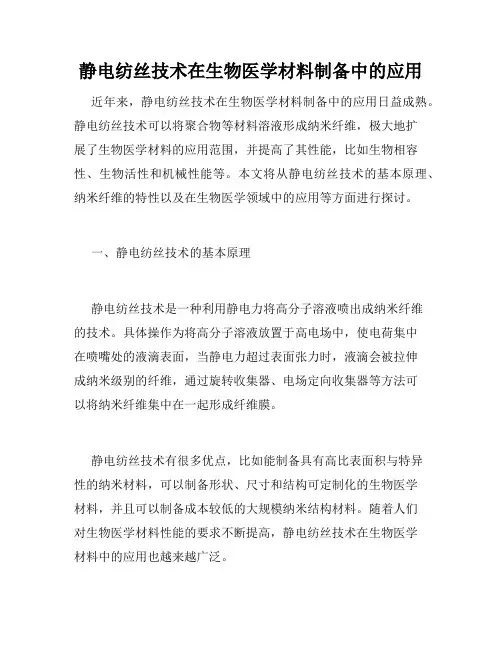 静电纺丝技术在生物医学材料制备中的应用

近年来，静电纺丝技术在生物医学材料制备中的应用日益成熟。静电纺丝技术可以将聚合物等材料溶液形成纳米纤维，极大地扩展了生物医学材料的应用范围，并提高了其性能，比如生物相容性、生物活性和机械性能等。本文将从静电纺丝技术的基本原理、纳米纤维的特性以及在生物医学领域中的应用等方面进行探讨。

一、静电纺丝技术的基本原理

静电纺丝技术是一种利用静电力将高分子溶液喷出成纳米纤维的技术。具体操作为将高分子溶液放置于高电场中，使电荷集中在喷嘴处的液滴表面，当静电力超过表面张力时，液滴会被拉伸成纳米级别的纤维，通过旋转收集器、电场定向收集器等方法可以将纳米纤维集中在一起形成纤维膜。

静电纺丝技术有很多优点，比如能制备具有高比表面积与特异性的纳米材料，可以制备形状、尺寸和结构可定制化的生物医学材料，并且可以制备成本较低的大规模纳米结构材料。随着人们对生物医学材料性能的要求不断提高，静电纺丝技术在生物医学材料中的应用也越来越广泛。